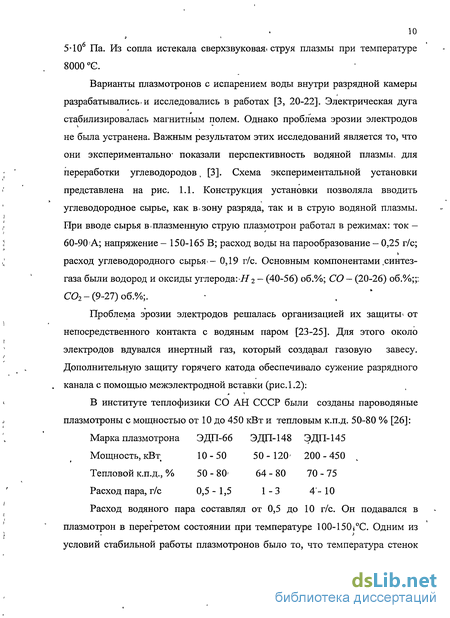 10

$5 \cdot 10^6$ Па. Из сопла истекала сверхзвуковая струя плазмы при температуре 8000 °С.

Варианты плазмотронов с испарением воды внутри разрядной камеры разрабатывались и исследовались в работах [3, 20-22]. Электрическая дуга стабилизировалась магнитным полем. Однако проблема эрозии электродов не была устранена. Важным результатом этих исследований является то, что они экспериментально показали перспективность водяной плазмы для переработки углеводородов [3]. Схема экспериментальной установки представлена на рис. 1.1. Конструкция установки позволяла вводить углеводородное сырье, как в зону разряда, так и в струю водяной плазмы. При вводе сырья в плазменную струю плазмотрон работал в режимах: ток – 60-90 А; напряжение – 150-165 В; расход воды на парообразование – 0,25 г/с; расход углеводородного сырья – 0,19 г/с. Основным компонентами синтез-газа были водород и оксиды углерода: $H_2$ – (40-56) об.%; $CO$ – (20-26) об.%;; $CO_2$ – (9-27) об.%;.

Проблема эрозии электродов решалась организацией их защиты от непосредственного контакта с водяным паром [23-25]. Для этого около электродов вдувался инертный газ, который создавал газовую завесу. Дополнительную защиту горячего катода обеспечивало сужение разрядного канала с помощью межэлектродной вставки (рис.1.2):

В институте теплофизики СО АН СССР были созданы пароводяные плазмотроны с мощностью от 10 до 450 кВт и тепловым к.п.д. 50-80 % [26]:

| Марка плазмотрона | ЭДП-66 | ЭДП-148 | ЭДП-145 |
|---|---|---|---|
| Мощность, кВт | 10 - 50 | 50 - 120 | 200 - 450 |
| Тепловой к.п.д., % | 50 - 80 | 64 - 80 | 70 - 75 |
| Расход пара, г/с | 0,5 - 1,5 | 1 - 3 | 4 - 10 |

Расход водяного пара составлял от 0,5 до 10 г/с. Он подавался в плазмотрон в перегретом состоянии при температуре 100-150 °С. Одним из условий стабильной работы плазмотронов было то, что температура стенок

dsLib.net
библиотека диссертаций